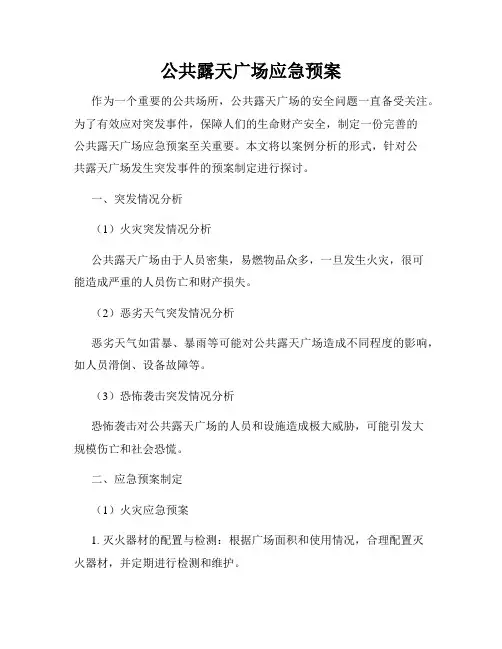 公共露天广场应急预案

作为一个重要的公共场所，公共露天广场的安全问题一直备受关注。为了有效应对突发事件，保障人们的生命财产安全，制定一份完善的公共露天广场应急预案至关重要。本文将以案例分析的形式，针对公共露天广场发生突发事件的预案制定进行探讨。

一、突发情况分析

（1）火灾突发情况分析

公共露天广场由于人员密集，易燃物品众多，一旦发生火灾，很可能造成严重的人员伤亡和财产损失。

（2）恶劣天气突发情况分析

恶劣天气如雷暴、暴雨等可能对公共露天广场造成不同程度的影响，如人员滑倒、设备故障等。

（3）恐怖袭击突发情况分析

恐怖袭击对公共露天广场的人员和设施造成极大威胁，可能引发大规模伤亡和社会恐慌。

二、应急预案制定

（1）火灾应急预案

1. 灭火器材的配置与检测：根据广场面积和使用情况，合理配置灭火器材，并定期进行检测和维护。